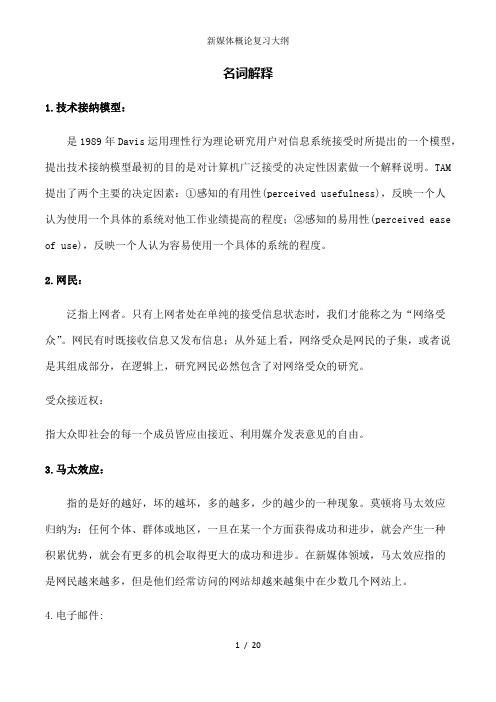 新媒体概论复习大纲

名词解释

1.技术接纳模型：

是1989年Davis运用理性行为理论研究用户对信息系统接受时所提出的一个模型，提出技术接纳模型最初的目的是对计算机广泛接受的决定性因素做一个解释说明。TAM提出了两个主要的决定因素：①感知的有用性(perceived usefulness)，反映一个人认为使用一个具体的系统对他工作业绩提高的程度；②感知的易用性(perceived ease of use)，反映一个人认为容易使用一个具体的系统的程度。

2.网民：

泛指上网者。只有上网者处在单纯的接受信息状态时，我们才能称之为“网络受众”。网民有时既接收信息又发布信息；从外延上看，网络受众是网民的子集，或者说是其组成部分，在逻辑上，研究网民必然包含了对网络受众的研究。

受众接近权：

指大众即社会的每一个成员皆应由接近、利用媒介发表意见的自由。

3.马太效应：

指的是好的越好，坏的越坏，多的越多，少的越少的一种现象。莫顿将马太效应归纳为：任何个体、群体或地区，一旦在某一个方面获得成功和进步，就会产生一种积累优势，就会有更多的机会取得更大的成功和进步。在新媒体领域，马太效应指的是网民越来越多，但是他们经常访问的网站却越来越集中在少数几个网站上。

4.电子邮件:

1 / 20